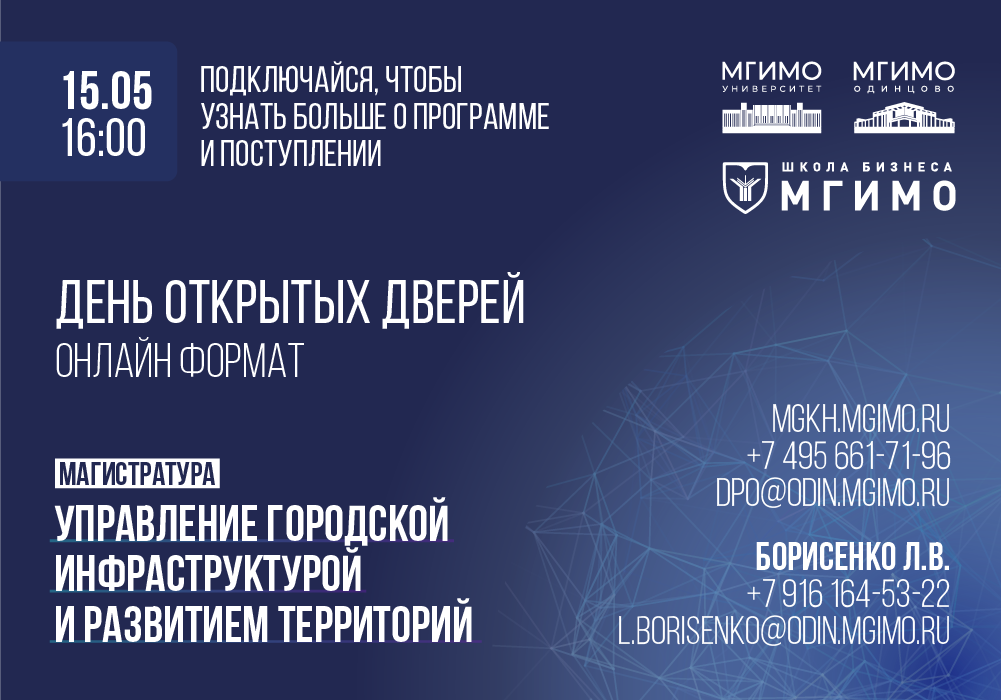 15.05
16:00

ПОДКЛЮЧАЙСЯ, ЧТОБЫ УЗНАТЬ БОЛЬШЕ О ПРОГРАММЕ И ПОСТУПЛЕНИИ

МГИМО УНИВЕРСИТЕТ

МГИМО ОДИНЦОВО

ШКОЛА БИЗНЕСА МГИМО

ДЕНЬ ОТКРЫТЫХ ДВЕРЕЙ
ОНЛАЙН ФОРМАТ

МАГИСТРАТУРА
УПРАВЛЕНИЕ ГОРОДСКОЙ ИНФРАСТРУКТУРОЙ И РАЗВИТИЕМ ТЕРРИТОРИЙ

MGKH.MGIMO.RU
+7 495 661-71-96
DPO@ODIN.MGIMO.RU

БОРИСЕНКО Л.В.
+7 916 164-53-22
L.BORISENKO@ODIN.MGIMO.RU